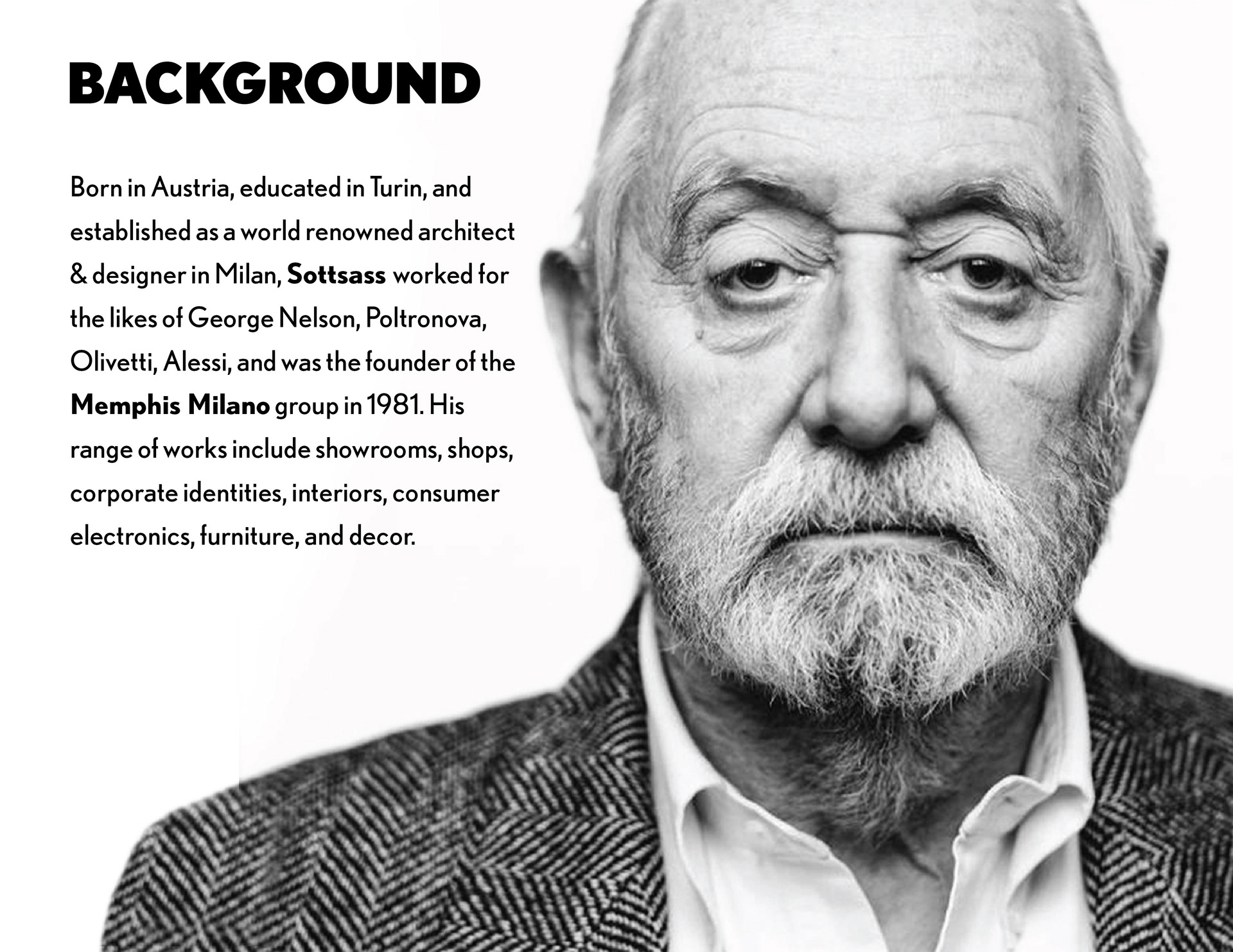 BACKGROUND

Born in Austria, educated in Turin, and established as a world renowned architect & designer in Milan, Sottsass worked for the likes of George Nelson, Poltronova, Olivetti, Alessi, and was the founder of the Memphis Milano group in 1981. His range of works include showrooms, shops, corporate identities, interiors, consumer electronics, furniture, and decor.